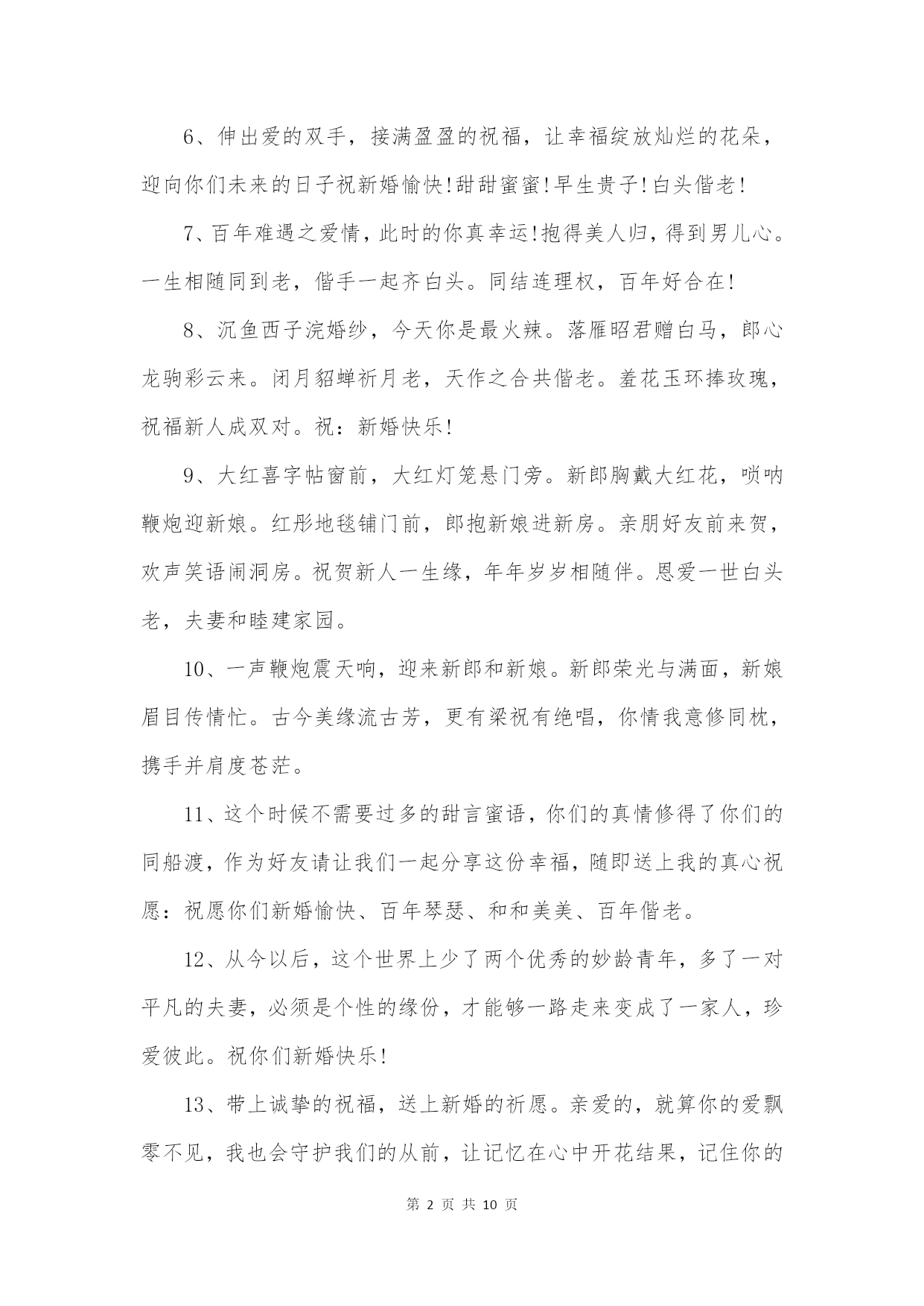 6、伸出爱的双手，接满盈盈的祝福，让幸福绽放灿烂的花朵，迎向你们未来的日子祝新婚愉快!甜甜蜜蜜!早生贵子!白头偕老!

7、百年难遇之爱情，此时的你真幸运!抱得美人归，得到男儿心。一生相随同到老，偕手一起齐白头。同结连理权，百年好合在!

8、沉鱼西子浣婚纱，今天你是最火辣。落雁昭君赠白马，郎心龙驹彩云来。闭月貂蝉祈月老，天作之合共偕老。羞花玉环捧玫瑰，祝福新人成双对。祝：新婚快乐!

9、大红喜字帖窗前，大红灯笼悬门旁。新郎胸戴大红花，唢呐鞭炮迎新娘。红彤地毯铺门前，郎抱新娘进新房。亲朋好友前来贺，欢声笑语闹洞房。祝贺新人一生缘，年年岁岁相随伴。恩爱一世白头老，夫妻和睦建家园。

10、一声鞭炮震天响，迎来新郎和新娘。新郎荣光与满面，新娘眉目传情忙。古今美缘流古芳，更有梁祝有绝唱，你情我意修同枕，携手并肩度苍茫。

11、这个时候不需要过多的甜言蜜语，你们的真情修得了你们的同船渡，作为好友请让我们一起分享这份幸福，随即送上我的真心祝愿：祝愿你们新婚愉快、百年琴瑟、和和美美、百年偕老。

12、从今以后，这个世界上少了两个优秀的妙龄青年，多了一对平凡的夫妻，必须是个性的缘份，才能够一路走来变成了一家人，珍爱彼此。祝你们新婚快乐!

13、带上诚挚的祝福，送上新婚的祈愿。亲爱的，就算你的爱飘零不见，我也会守护我们的从前，让记忆在心中开花结果，记住你的

第 2 页 共 10 页